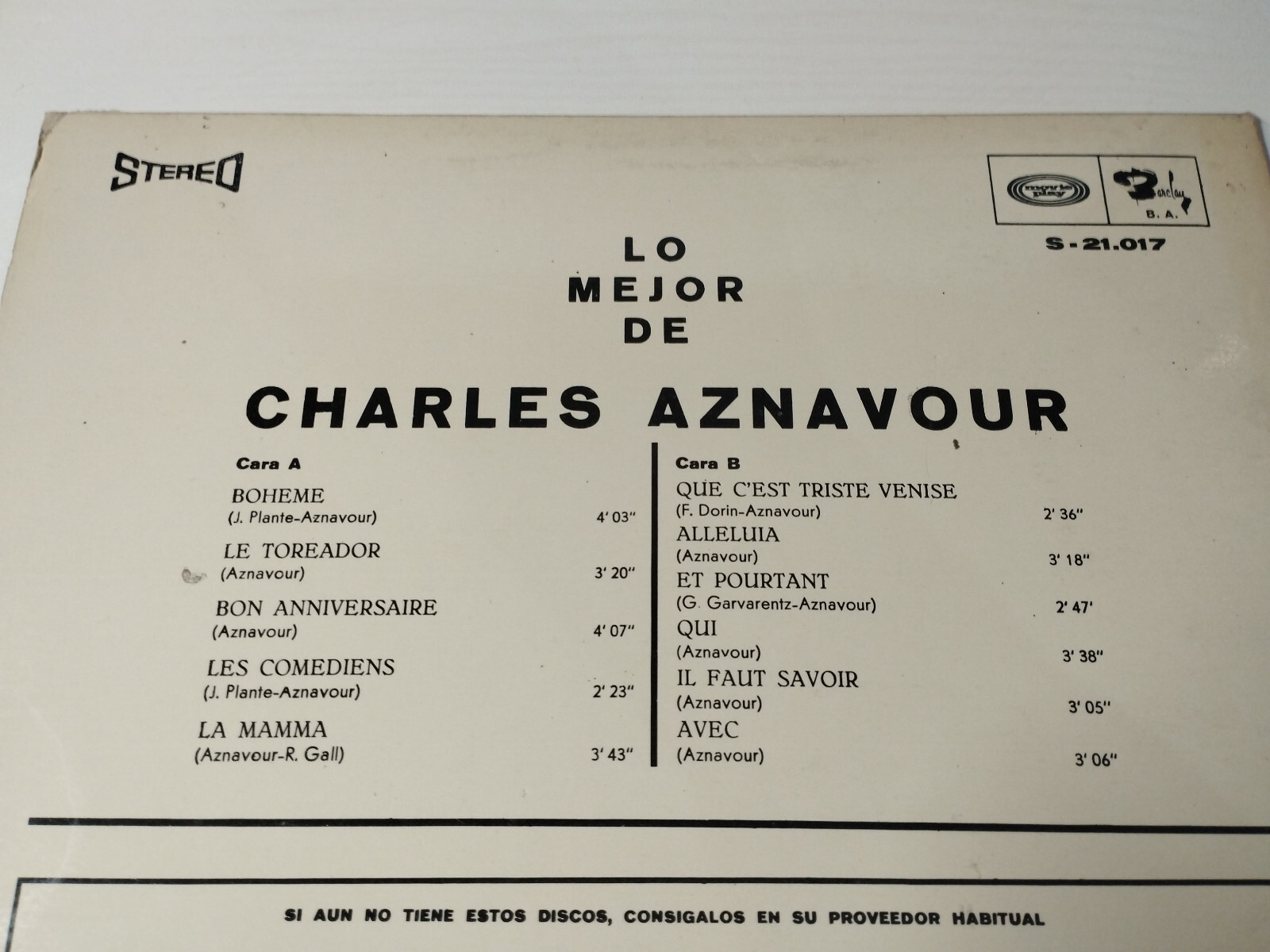 STEREO

movie play

Barclay
B. A.

S - 21.017

LO
MEJOR
DE

CHARLES AZNAVOUR

Cara A

BOHEME
(J. Plante-Aznavour) 4' 03"

LE TOREADOR
(Aznavour) 3' 20"

BON ANNIVERSAIRE
(Aznavour) 4' 07"

LES COMEDIENS
(J. Plante-Aznavour) 2' 23"

LA MAMMA
(Aznavour-R. Gall) 3' 43"

Cara B

QUE C'EST TRISTE VENISE
(F. Dorin-Aznavour) 2' 36"

ALLELUIA
(Aznavour) 3' 18"

ET POURTANT
(G. Garvarentz-Aznavour) 2' 47'

QUI
(Aznavour) 3' 38"

IL FAUT SAVOIR
(Aznavour) 3' 05"

AVEC
(Aznavour) 3' 06"

SI AUN NO TIENE ESTOS DISCOS, CONSIGALOS EN SU PROVEEDOR HABITUAL